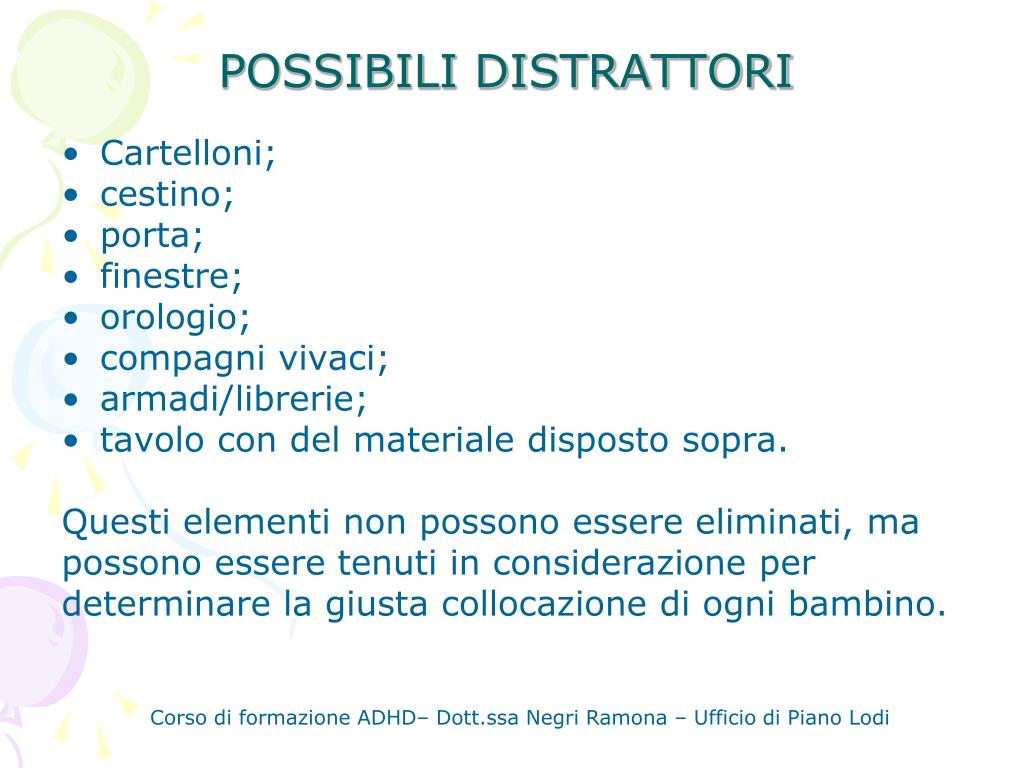 POSSIBILI DISTRATTORI

• Cartelloni;
• cestino;
• porta;
• finestre;
• orologio;
• compagni vivaci;
• armadi/librerie;
• tavolo con del materiale disposto sopra.

Questi elementi non possono essere eliminati, ma possono essere tenuti in considerazione per determinare la giusta collocazione di ogni bambino.

Corso di formazione ADHD– Dott.ssa Negri Ramona – Ufficio di Piano Lodi